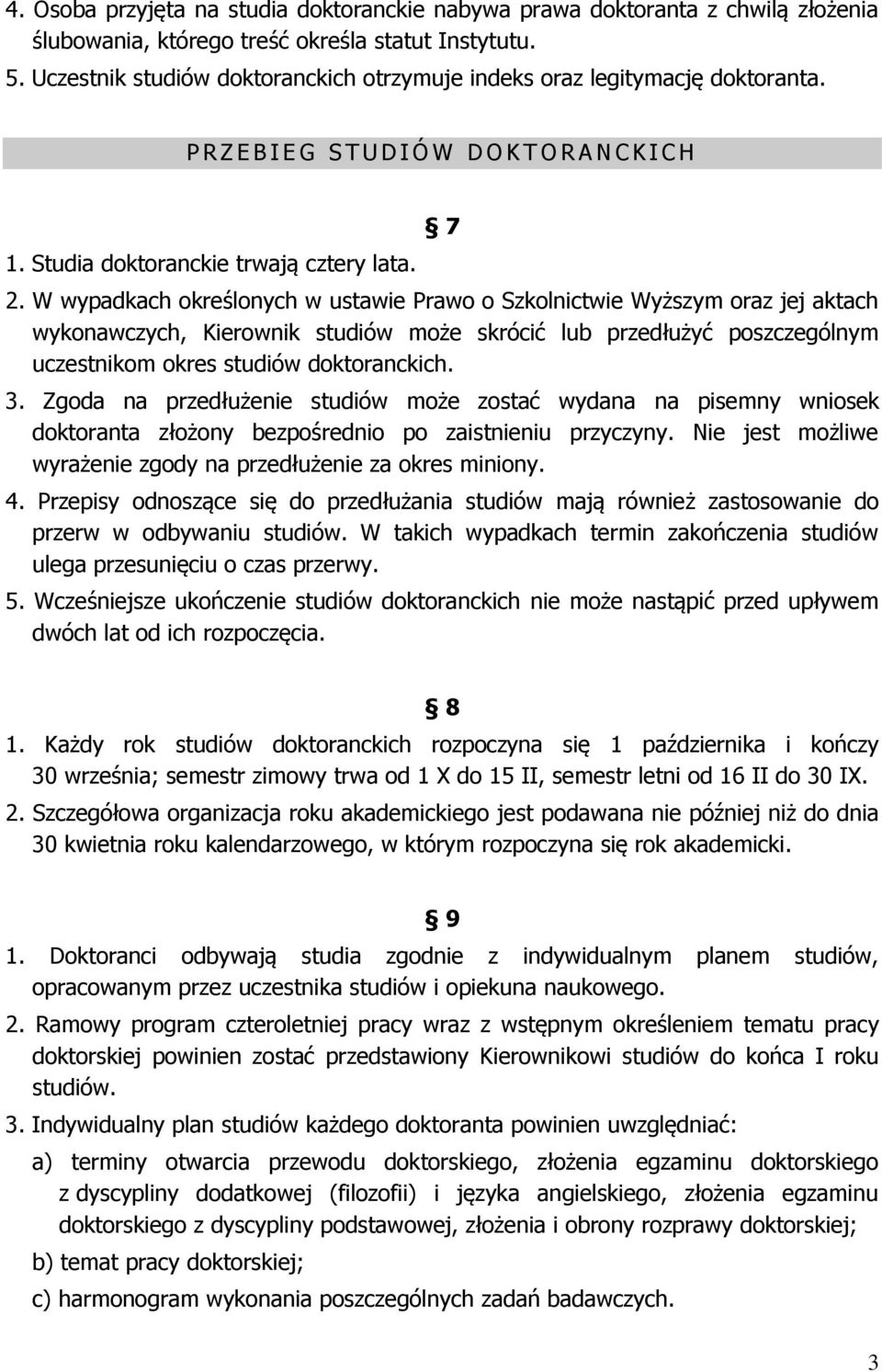 4. Osoba przyjęta na studia doktoranckie nabywa prawa doktoranta z chwilą złożenia ślubowania, którego treść określa statut Instytutu.
5. Uczestnik studiów doktoranckich otrzymuje indeks oraz legitymację doktoranta.

PRZEBIEG STUDIÓW DOKTORANCKICH

§ 7

1. Studia doktoranckie trwają cztery lata.
2. W wypadkach określonych w ustawie Prawo o Szkolnictwie Wyższym oraz jej aktach wykonawczych, Kierownik studiów może skrócić lub przedłużyć poszczególnym uczestnikom okres studiów doktoranckich.
3. Zgoda na przedłużenie studiów może zostać wydana na pisemny wniosek doktoranta złożony bezpośrednio po zaistnieniu przyczyny. Nie jest możliwe wyrażenie zgody na przedłużenie za okres miniony.
4. Przepisy odnoszące się do przedłużania studiów mają również zastosowanie do przerw w odbywaniu studiów. W takich wypadkach termin zakończenia studiów ulega przesunięciu o czas przerwy.
5. Wcześniejsze ukończenie studiów doktoranckich nie może nastąpić przed upływem dwóch lat od ich rozpoczęcia.

§ 8

1. Każdy rok studiów doktoranckich rozpoczyna się 1 października i kończy 30 września; semestr zimowy trwa od 1 X do 15 II, semestr letni od 16 II do 30 IX.
2. Szczegółowa organizacja roku akademickiego jest podawana nie później niż do dnia 30 kwietnia roku kalendarzowego, w którym rozpoczyna się rok akademicki.

§ 9

1. Doktoranci odbywają studia zgodnie z indywidualnym planem studiów, opracowanym przez uczestnika studiów i opiekuna naukowego.
2. Ramowy program czteroletniej pracy wraz z wstępnym określeniem tematu pracy doktorskiej powinien zostać przedstawiony Kierownikowi studiów do końca I roku studiów.
3. Indywidualny plan studiów każdego doktoranta powinien uwzględniać:
a) terminy otwarcia przewodu doktorskiego, złożenia egzaminu doktorskiego z dyscypliny dodatkowej (filozofii) i języka angielskiego, złożenia egzaminu doktorskiego z dyscypliny podstawowej, złożenia i obrony rozprawy doktorskiej;
b) temat pracy doktorskiej;
c) harmonogram wykonania poszczególnych zadań badawczych.

3